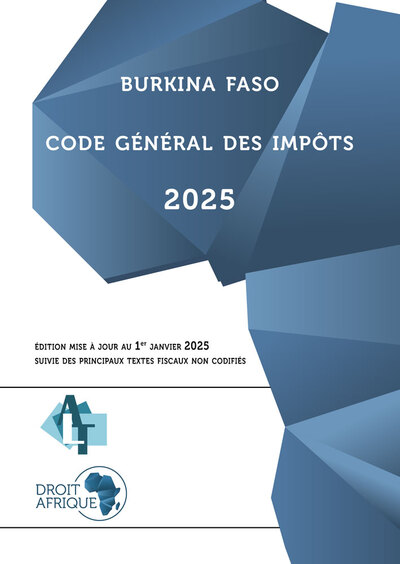 BURKINA FASO

CODE GÉNÉRAL DES IMPÔTS

2025

ÉDITION MISE À JOUR AU 1$^{er}$ JANVIER 2025
SUIVIE DES PRINCIPAUX TEXTES FISCAUX NON CODIFIÉS

ALT

DROIT AFRIQUE